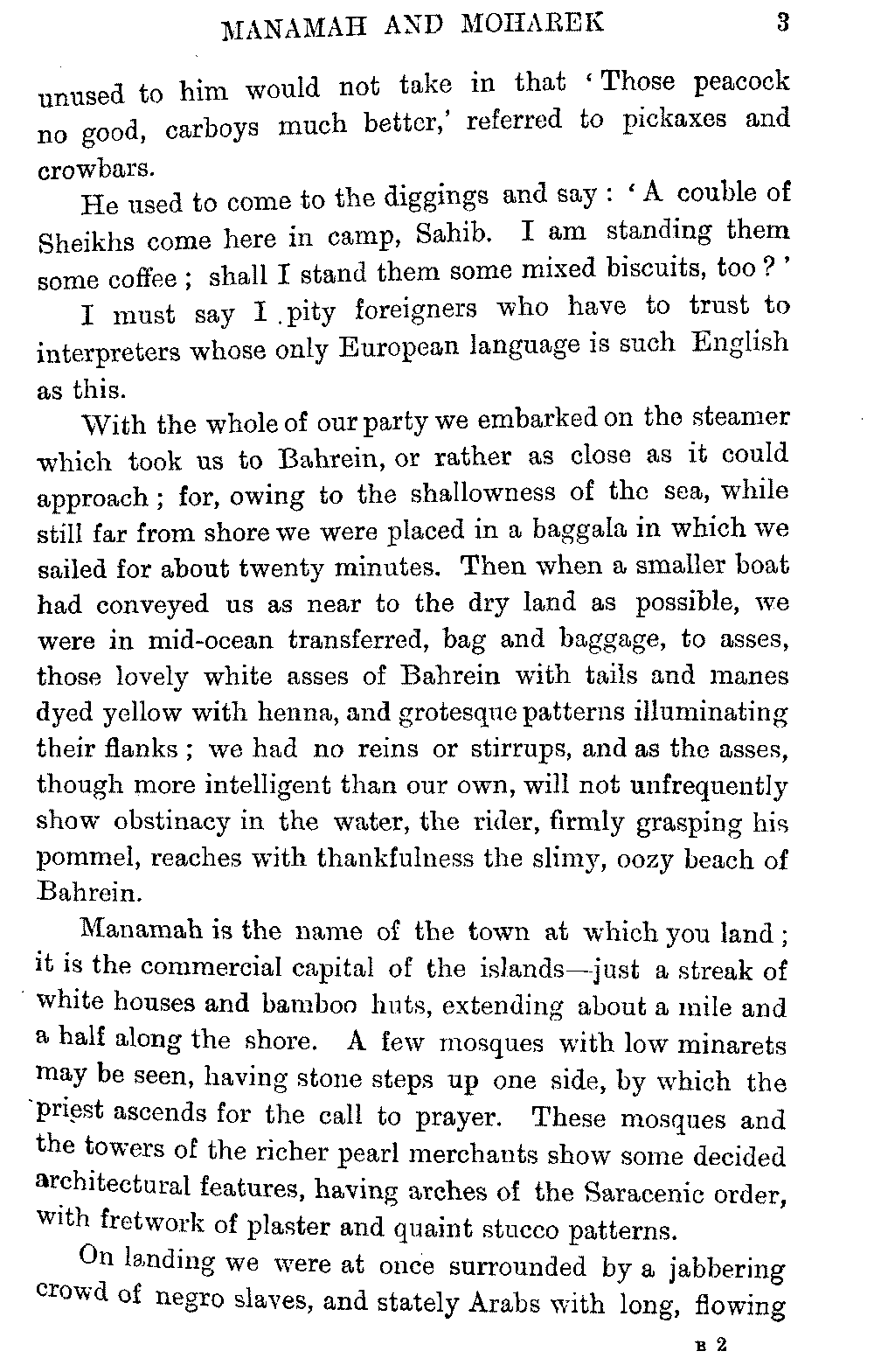 MANAMAH AND MOHAREK 3

unused to him would not take in that 'Those peacock no good, carboys much better,' referred to pickaxes and crowbars.

He used to come to the diggings and say: 'A couble of Sheikhs come here in camp, Sahib. I am standing them some coffee; shall I stand them some mixed biscuits, too?'

I must say I pity foreigners who have to trust to interpreters whose only European language is such English as this.

With the whole of our party we embarked on the steamer which took us to Bahrein, or rather as close as it could approach; for, owing to the shallowness of the sea, while still far from shore we were placed in a baggala in which we sailed for about twenty minutes. Then when a smaller boat had conveyed us as near to the dry land as possible, we were in mid-ocean transferred, bag and baggage, to asses, those lovely white asses of Bahrein with tails and manes dyed yellow with henna, and grotesque patterns illuminating their flanks; we had no reins or stirrups, and as the asses, though more intelligent than our own, will not unfrequently show obstinacy in the water, the rider, firmly grasping his pommel, reaches with thankfulness the slimy, oozy beach of Bahrein.

Manamah is the name of the town at which you land; it is the commercial capital of the islands—just a streak of white houses and bamboo huts, extending about a mile and a half along the shore. A few mosques with low minarets may be seen, having stone steps up one side, by which the priest ascends for the call to prayer. These mosques and the towers of the richer pearl merchants show some decided architectural features, having arches of the Saracenic order, with fretwork of plaster and quaint stucco patterns.

On landing we were at once surrounded by a jabbering crowd of negro slaves, and stately Arabs with long, flowing

B 2